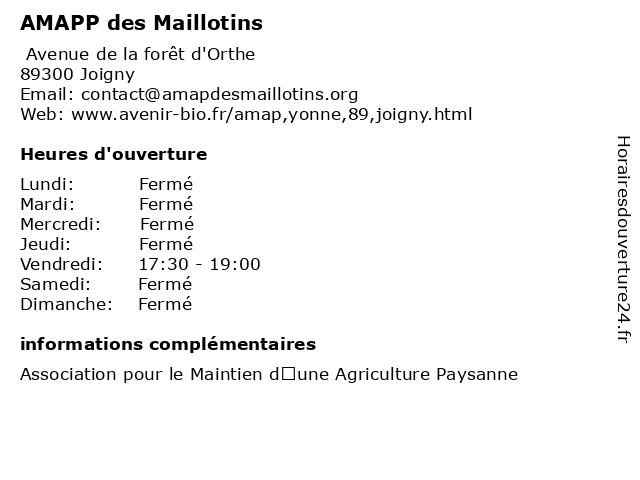 AMAPP des Maillotins

Avenue de la forêt d'Orthe
89300 Joigny
Email: contact@amapdesmaillotins.org
Web: www.avenir-bio.fr/amap,yonne,89,joigny.html

Heures d'ouverture

| | |
|---|---|
| Lundi: | Fermé |
| Mardi: | Fermé |
| Mercredi: | Fermé |
| Jeudi: | Fermé |
| Vendredi: | 17:30 - 19:00 |
| Samedi: | Fermé |
| Dimanche: | Fermé |

informations complémentaires

Association pour le Maintien d□une Agriculture Paysanne

Horairesdouverture24.fr